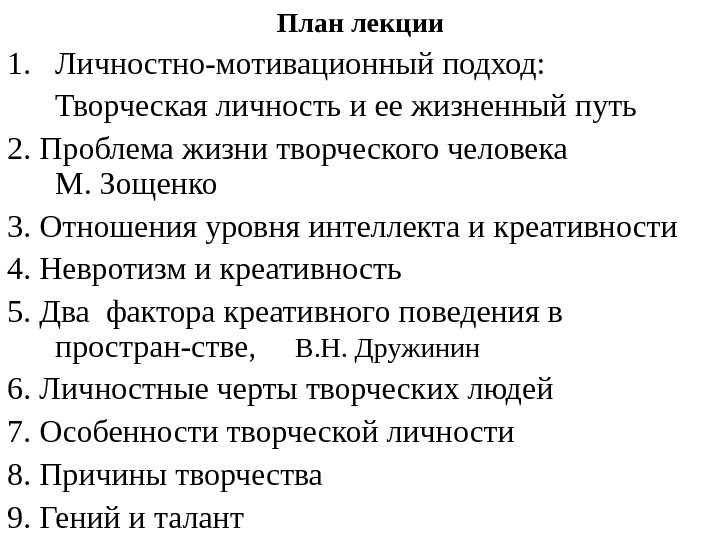 План лекции

1. Личностно-мотивационный подход: Творческая личность и ее жизненный путь

2. Проблема жизни творческого человека М. Зощенко

3. Отношения уровня интеллекта и креативности

4. Невротизм и креативность

5. Два фактора креативного поведения в простран-стве, В.Н. Дружинин

6. Личностные черты творческих людей

7. Особенности творческой личности

8. Причины творчества

9. Гений и талант